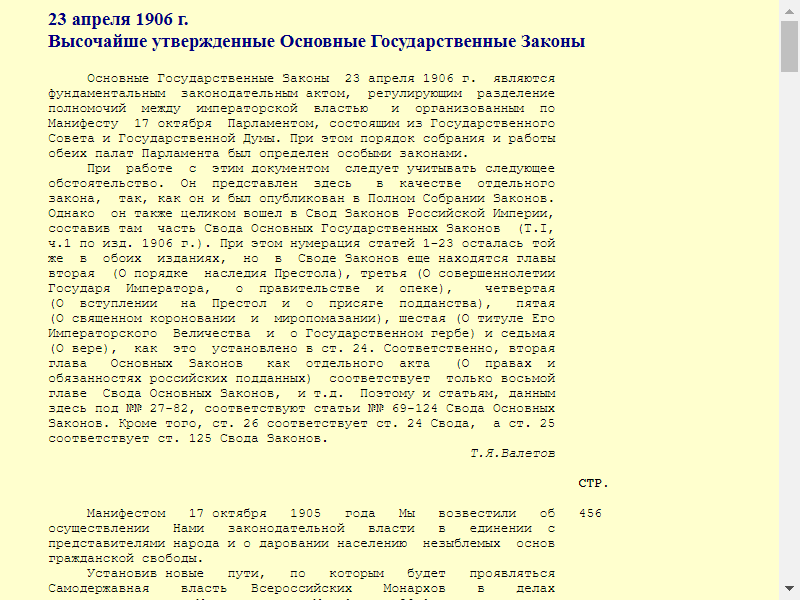 23 апреля 1906 г.
Высочайше утвержденные Основные Государственные Законы

Основные Государственные Законы 23 апреля 1906 г. являются фундаментальным законодательным актом, регулирующим разделение полномочий между императорской властью и организованным по Манифесту 17 октября Парламентом, состоящим из Государственного Совета и Государственной Думы. При этом порядок собрания и работы обеих палат Парламента был определен особыми законами.

При работе с этим документом следует учитывать следующее обстоятельство. Он представлен здесь в качестве отдельного закона, так, как он и был опубликован в Полном Собрании Законов. Однако он также целиком вошел в Свод Законов Российской Империи, составив там часть Свода Основных Государственных Законов (Т.I, ч.1 по изд. 1906 г.). При этом нумерация статей 1-23 осталась той же в обоих изданиях, но в Своде Законов еще находятся главы вторая (О порядке наследия Престола), третья (О совершеннолетии Государя Императора, о правительстве и опеке), четвертая (О вступлении на Престол и о присяге подданства), пятая (О священном короновании и миропомазании), шестая (О титуле Его Императорского Величества и о Государственном гербе) и седьмая (О вере), как это установлено в ст. 24. Соответственно, вторая глава Основных Законов как отдельного акта (О правах и обязанностях российских подданных) соответствует только восьмой главе Свода Основных Законов, и т.д. Поэтому и статьям, данным здесь под №№ 27-82, соответствуют статьи №№ 69-124 Свода Основных Законов. Кроме того, ст. 26 соответствует ст. 24 Свода, а ст. 25 соответствует ст. 125 Свода Законов.

Т.Я.Валетов

СТР.

Манифестом 17 октября 1905 года Мы возвестили об осуществлении Нами законодательной власти в единении с представителями народа и о даровании населению незыблемых основ гражданской свободы.

456

Установив новые пути, по которым будет проявляться Самодержавная власть Всероссийских Монархов в делах